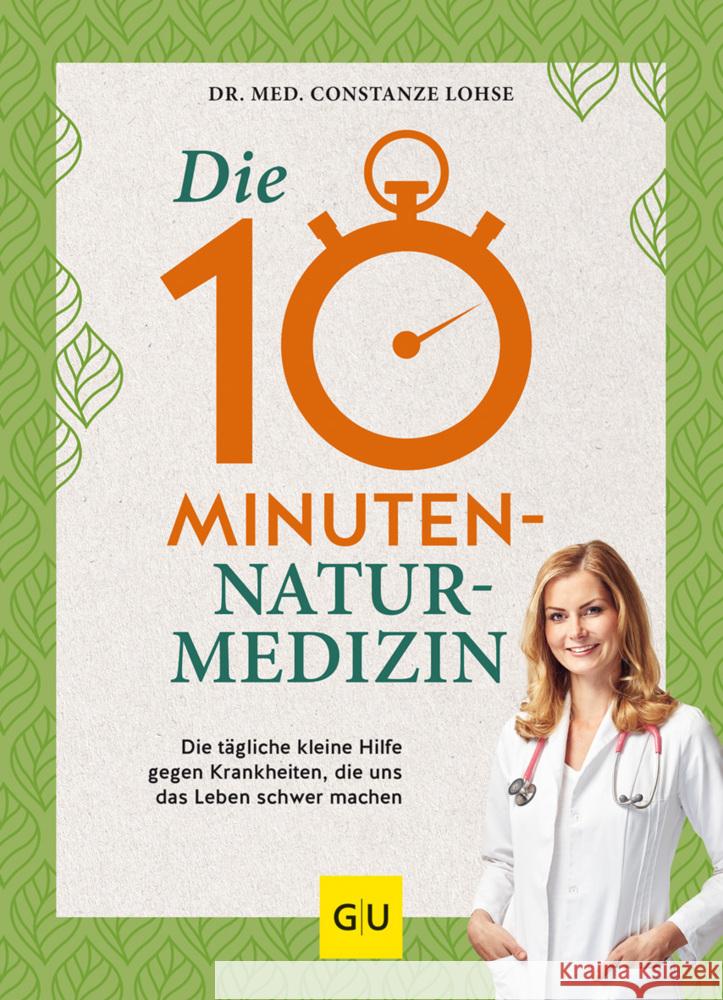 DR. MED. CONSTANZE LOHSE

Die 10 MINUTEN-NATUR-MEDIZIN

Die tägliche kleine Hilfe gegen Krankheiten, die uns das Leben schwer machen

GU